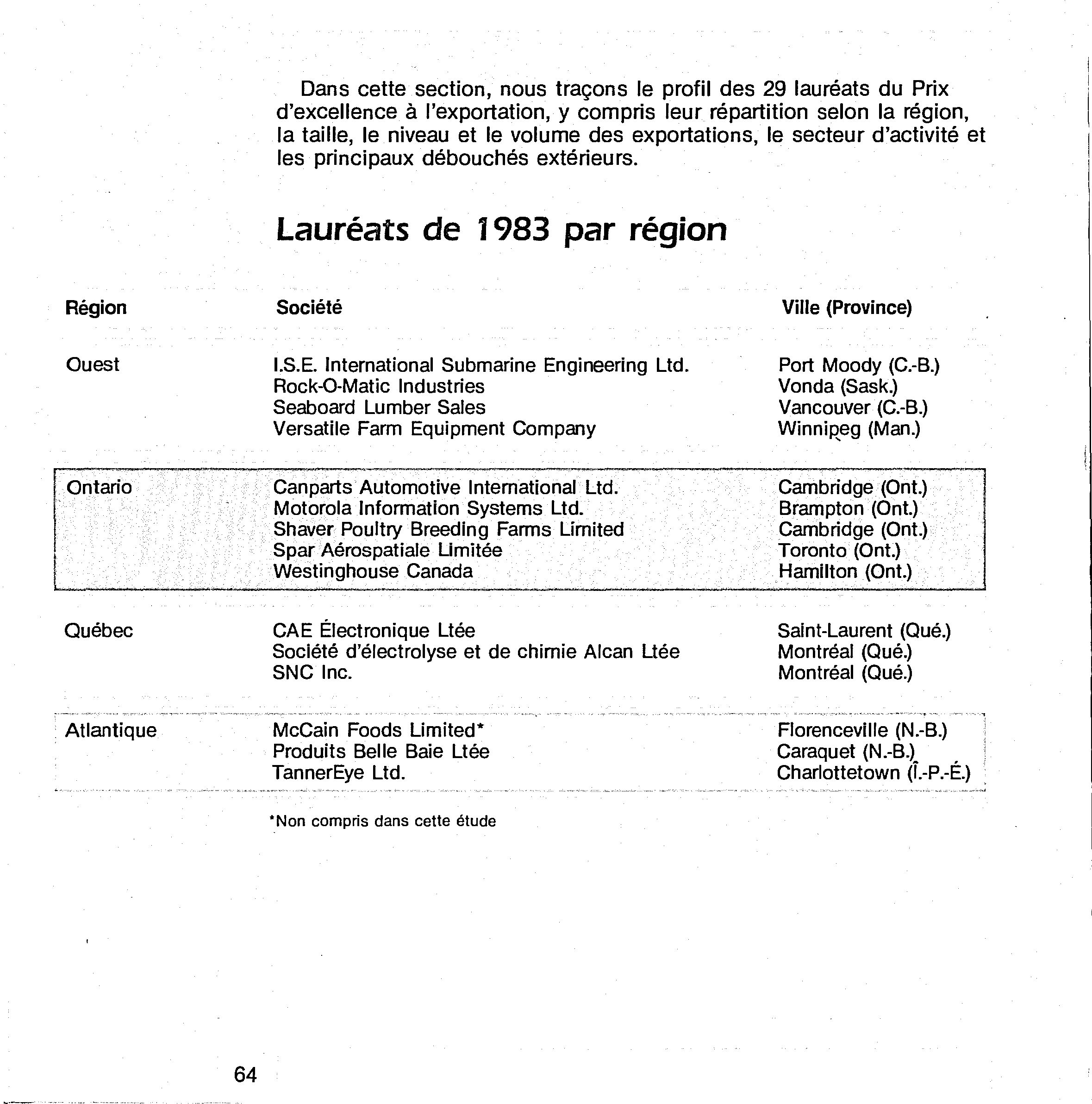 Dans cette section, nous traçons le profil des 29 lauréats du Prix d'excellence à l'exportation, y compris leur répartition selon la région, la taille, le niveau et le volume des exportations, le secteur d'activité et les principaux débouchés extérieurs.

Lauréats de 1983 par région

| Région | Société | Ville (Province) |
|---|---|---|
| Ouest | I.S.E. International Submarine Engineering Ltd. | Port Moody (C.-B.) |
| | Rock-O-Matic Industries | Vonda (Sask.) |
| | Seaboard Lumber Sales | Vancouver (C.-B.) |
| | Versatile Farm Equipment Company | Winnipeg (Man.) |
| Ontario | Canparts Automotive International Ltd. | Cambridge (Ont.) |
| | Motorola Information Systems Ltd. | Brampton (Ont.) |
| | Shaver Poultry Breeding Farms Limited | Cambridge (Ont.) |
| | Spar Aérospatiale Limitée | Toronto (Ont.) |
| | Westinghouse Canada | Hamilton (Ont.) |
| Québec | CAE Électronique Ltée | Saint-Laurent (Qué.) |
| | Société d'électrolyse et de chimie Alcan Ltée | Montréal (Qué.) |
| | SNC Inc. | Montréal (Qué.) |
| Atlantique | McCain Foods Limited* | Florenceville (N.-B.) |
| | Produits Belle Baie Ltée | Caraquet (N.-B.) |
| | TannerEye Ltd. | Charlottetown (Î.-P.-É.) |

*Non compris dans cette étude

64